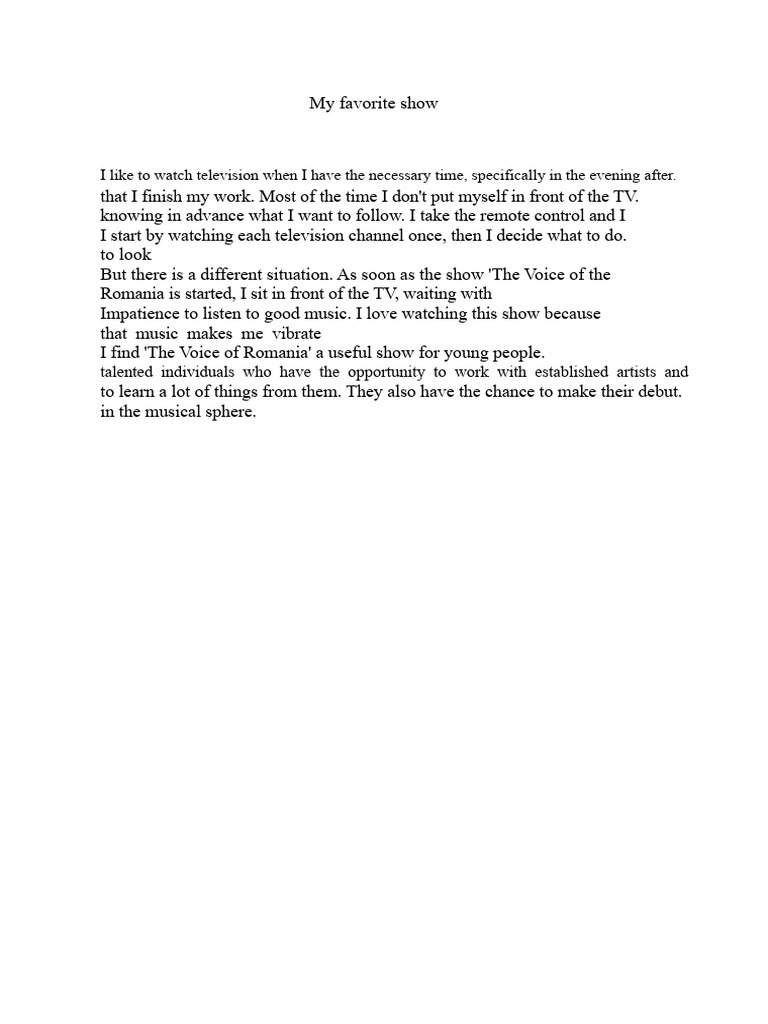 My favorite show

I like to watch television when I have the necessary time, specifically in the evening after. that I finish my work. Most of the time I don't put myself in front of the TV. knowing in advance what I want to follow. I take the remote control and I I start by watching each television channel once, then I decide what to do. to look But there is a different situation. As soon as the show 'The Voice of the Romania is started, I sit in front of the TV, waiting with Impatience to listen to good music. I love watching this show because that music makes me vibrate I find 'The Voice of Romania' a useful show for young people. talented individuals who have the opportunity to work with established artists and to learn a lot of things from them. They also have the chance to make their debut. in the musical sphere.